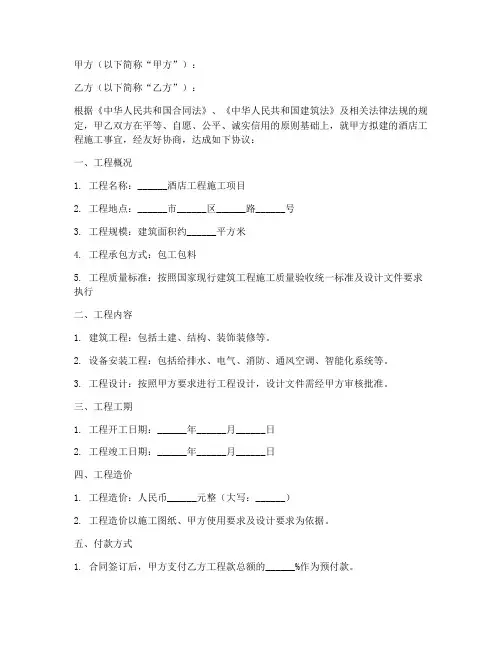 甲方（以下简称“甲方”）：

乙方（以下简称“乙方”）：

根据《中华人民共和国合同法》、《中华人民共和国建筑法》及相关法律法规的规定，甲乙双方在平等、自愿、公平、诚实信用的原则基础上，就甲方拟建的酒店工程施工事宜，经友好协商，达成如下协议：

一、工程概况

1. 工程名称：______酒店工程施工项目

2. 工程地点：______市______区______路______号

3. 工程规模：建筑面积约______平方米

4. 工程承包方式：包工包料

5. 工程质量标准：按照国家现行建筑工程施工质量验收统一标准及设计文件要求执行

二、工程内容

1. 建筑工程：包括土建、结构、装饰装修等。

2. 设备安装工程：包括给排水、电气、消防、通风空调、智能化系统等。

3. 工程设计：按照甲方要求进行工程设计，设计文件需经甲方审核批准。

三、工程工期

1. 工程开工日期：______年______月______日

2. 工程竣工日期：______年______月______日

四、工程造价

1. 工程造价：人民币______元整（大写：______）

2. 工程造价以施工图纸、甲方使用要求及设计要求为依据。

五、付款方式

1. 合同签订后，甲方支付乙方工程款总额的______%作为预付款。